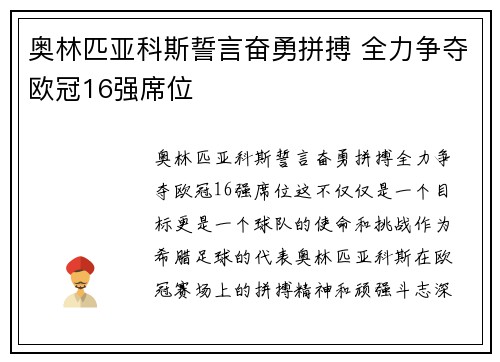 奥林匹亚科斯誓言奋勇拼搏 全力争夺欧冠16强席位

奥林匹亚科斯誓言奋勇拼搏全力争夺欧冠16强席位这不仅仅是一个目标更是一个球队的使命和挑战作为希腊足球的代表奥林匹亚科斯在欧冠赛场上的拼搏精神和顽强斗志深